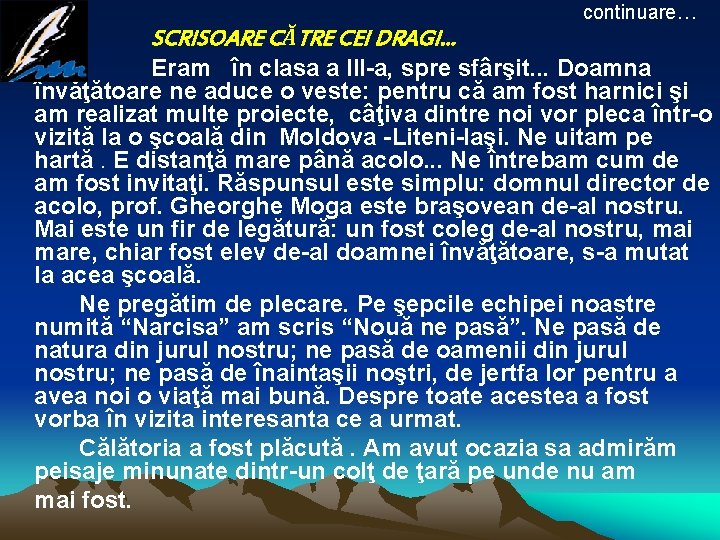 continuare…

SCRISOARE CĂTRE CEI DRAGI...

Eram în clasa a III-a, spre sfârşit... Doamna învăţătoare ne aduce o veste: pentru că am fost harnici şi am realizat multe proiecte, câţiva dintre noi vor pleca într-o vizită la o şcoală din Moldova -Liteni-Iaşi. Ne uitam pe hartă . E distanţă mare până acolo... Ne întrebam cum de am fost invitaţi. Răspunsul este simplu: domnul director de acolo, prof. Gheorghe Moga este braşovean de-al nostru. Mai este un fir de legătură: un fost coleg de-al nostru, mai mare, chiar fost elev de-al doamnei învăţătoare, s-a mutat la acea şcoală.

Ne pregătim de plecare. Pe şepcile echipei noastre numită "Narcisa" am scris "Nouă ne pasă". Ne pasă de natura din jurul nostru; ne pasă de oamenii din jurul nostru; ne pasă de înaintaşii noştri, de jertfa lor pentru a avea noi o viaţă mai bună. Despre toate acestea a fost vorba în vizita interesanta ce a urmat.

Călătoria a fost plăcută . Am avut ocazia sa admirăm peisaje minunate dintr-un colţ de ţară pe unde nu am mai fost.